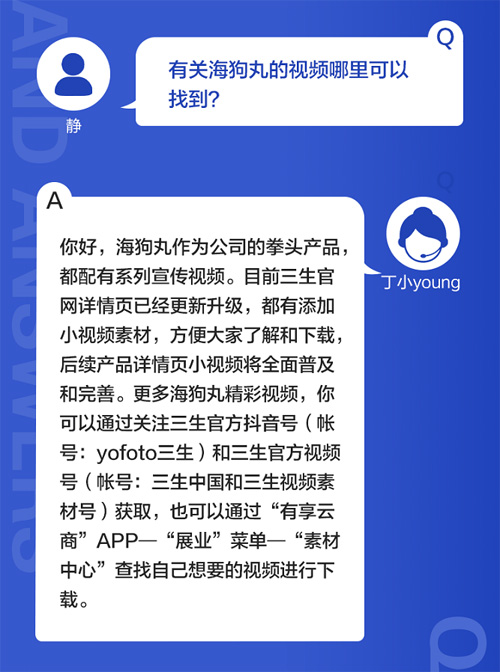 Q

有关海狗丸的视频哪里可以找到?

静

A

你好，海狗丸作为公司的拳头产品，都配有系列宣传视频。目前三生官网详情页已经更新升级，都有添加小视频素材，方便大家了解和下载，后续产品详情页小视频将全面普及和完善。更多海狗丸精彩视频，你可以通过关注三生官方抖音号（帐号：yofoto三生）和三生官方视频号（帐号：三生中国和三生视频素材号）获取，也可以通过“有享云商”APP—“展业”菜单—“素材中心”查找自己想要的视频进行下载。

丁小young

AND ANSWERS